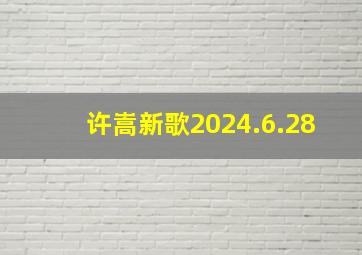 许嵩新歌2024.6.28